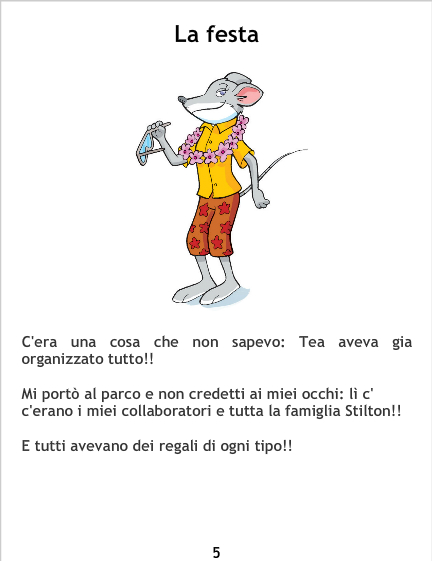 La festa

C'era una cosa che non sapevo: Tea aveva gia organizzato tutto!!

Mi portò al parco e non credetti ai miei occhi: lì c' c'erano i miei collaboratori e tutta la famiglia Stilton!!

E tutti avevano dei regali di ogni tipo!!

5